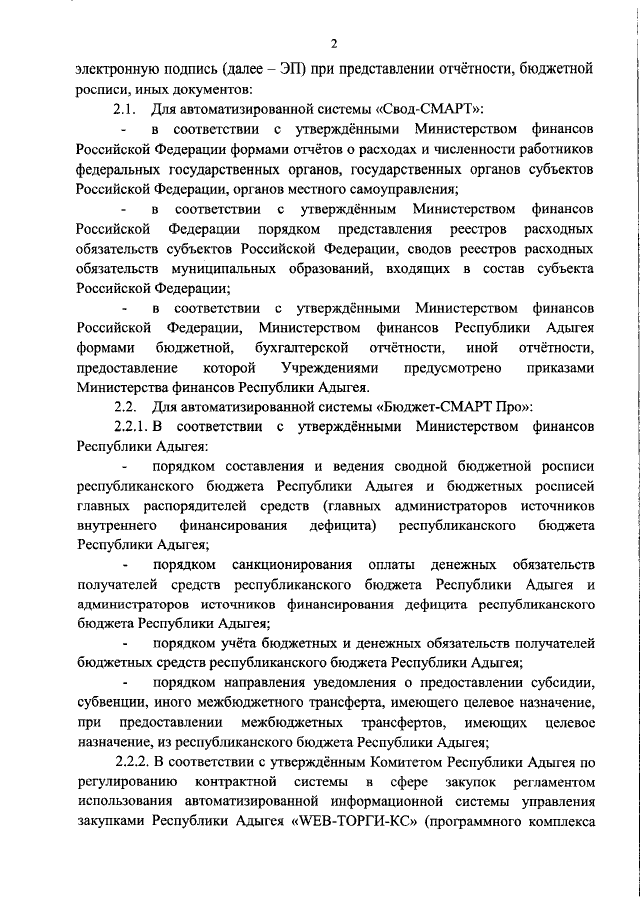 2

электронную подпись (далее – ЭП) при представлении отчётности, бюджетной росписи, иных документов:

2.1. Для автоматизированной системы «Свод-СМАРТ»:

- в соответствии с утверждёнными Министерством финансов Российской Федерации формами отчётов о расходах и численности работников федеральных государственных органов, государственных органов субъектов Российской Федерации, органов местного самоуправления;

- в соответствии с утверждённым Министерством финансов Российской Федерации порядком представления реестров расходных обязательств субъектов Российской Федерации, сводов реестров расходных обязательств муниципальных образований, входящих в состав субъекта Российской Федерации;

- в соответствии с утверждёнными Министерством финансов Российской Федерации, Министерством финансов Республики Адыгея формами бюджетной, бухгалтерской отчётности, иной отчётности, предоставление которой Учреждениями предусмотрено приказами Министерства финансов Республики Адыгея.

2.2. Для автоматизированной системы «Бюджет-СМАРТ Про»:

2.2.1. В соответствии с утверждёнными Министерством финансов Республики Адыгея:

- порядком составления и ведения сводной бюджетной росписи республиканского бюджета Республики Адыгея и бюджетных росписей главных распорядителей средств (главных администраторов источников внутреннего финансирования дефицита) республиканского бюджета Республики Адыгея;

- порядком санкционирования оплаты денежных обязательств получателей средств республиканского бюджета Республики Адыгея и администраторов источников финансирования дефицита республиканского бюджета Республики Адыгея;

- порядком учёта бюджетных и денежных обязательств получателей бюджетных средств республиканского бюджета Республики Адыгея;

- порядком направления уведомления о предоставлении субсидии, субвенции, иного межбюджетного трансферта, имеющего целевое назначение, при предоставлении межбюджетных трансфертов, имеющих целевое назначение, из республиканского бюджета Республики Адыгея;

2.2.2. В соответствии с утверждённым Комитетом Республики Адыгея по регулированию контрактной системы в сфере закупок регламентом использования автоматизированной информационной системы управления закупками Республики Адыгея «WEB-ТОРГИ-КС» (программного комплекса